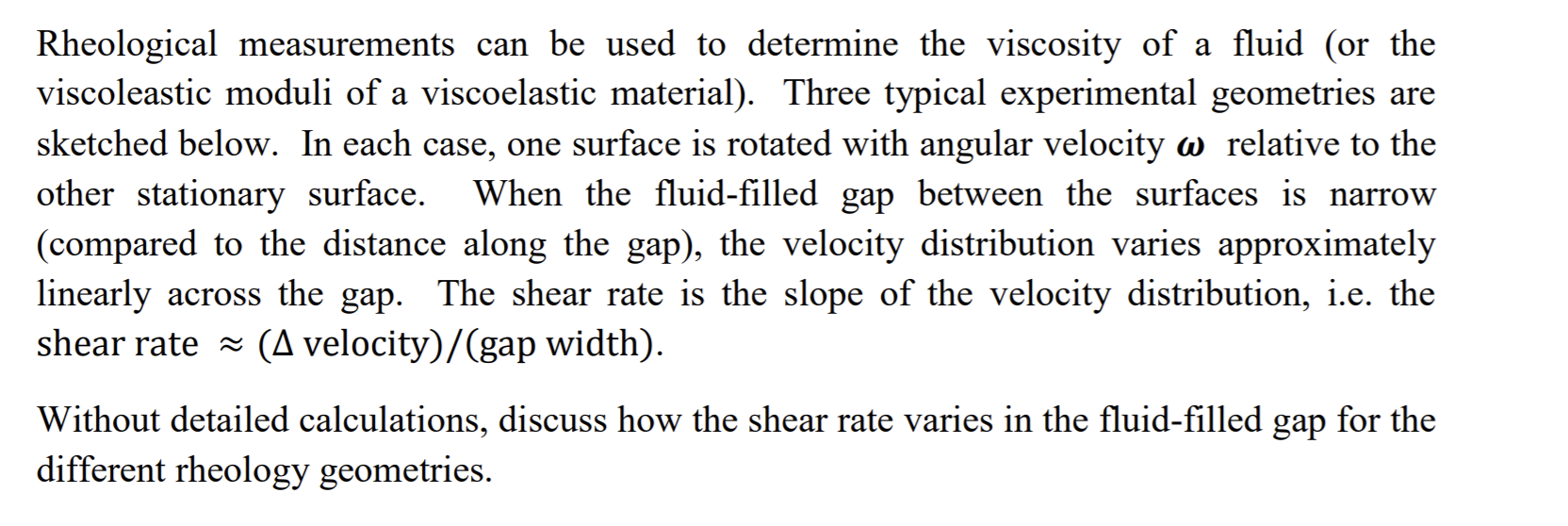 Rheological measurements can be used to determine the viscosity of a fluid (or the viscoleastic moduli of a viscoelastic material). Three typical experimental geometries are sketched below. In each case, one surface is rotated with angular velocity $\omega$ relative to the other stationary surface. When the fluid-filled gap between the surfaces is narrow (compared to the distance along the gap), the velocity distribution varies approximately linearly across the gap. The shear rate is the slope of the velocity distribution, i.e. the shear rate $\approx (\Delta \text{ velocity})/(\text{gap width})$.

Without detailed calculations, discuss how the shear rate varies in the fluid-filled gap for the different rheology geometries.